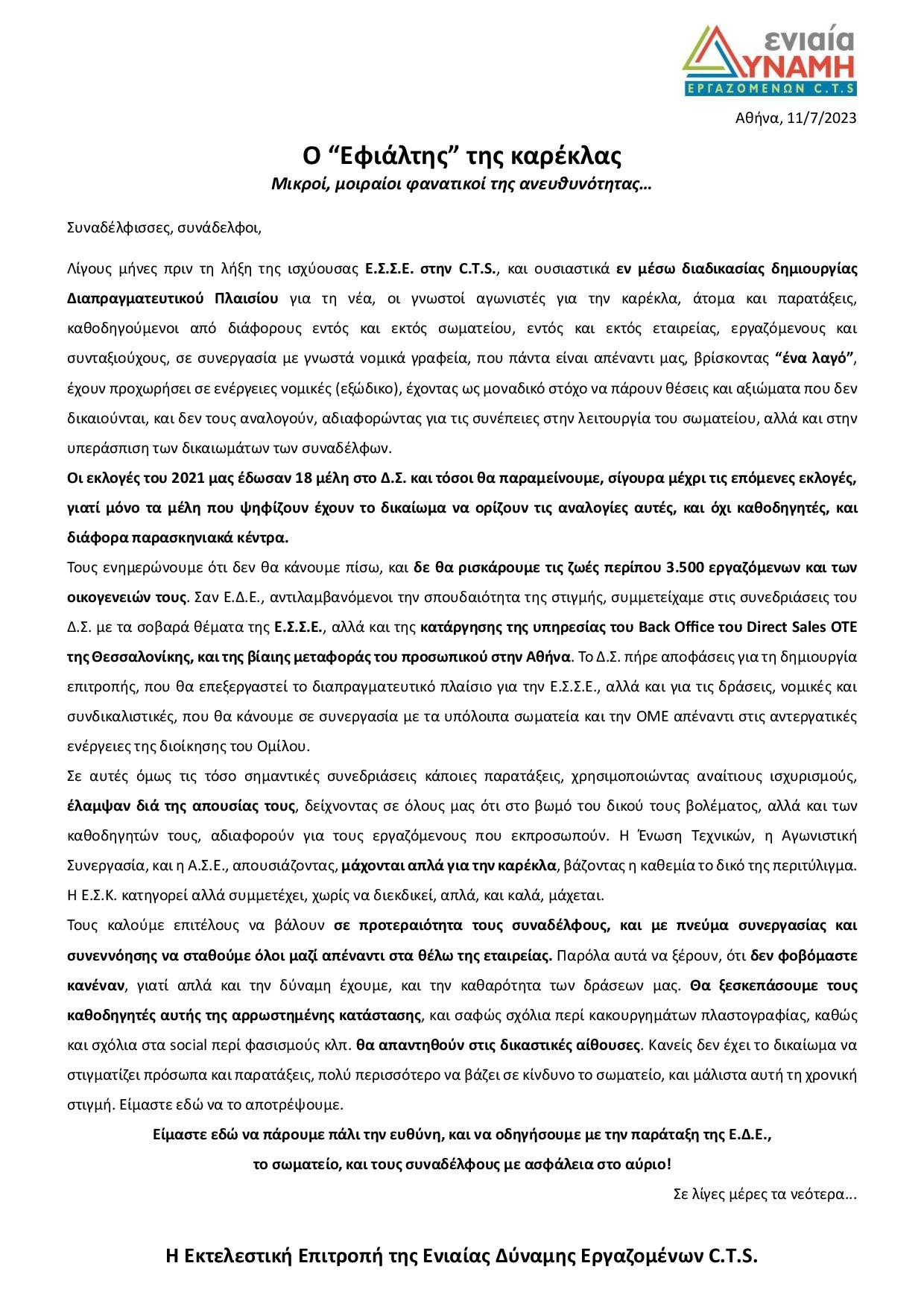 ενιαία
ΔΥΝΑΜΗ
ΕΡΓΑΖΟΜΕΝΩΝ C.T.S

Αθήνα, 11/7/2023

Ο “Εφιάλτης” της καρέκλας
Μικροί, μοιραίοι φανατικοί της ανευθυνότητας…

Συναδέλφισσες, συνάδελφοι,

Λίγους μήνες πριν τη λήξη της ισχύουσας Ε.Σ.Σ.Ε. στην C.T.S., και ουσιαστικά εν μέσω διαδικασίας δημιουργίας Διαπραγματευτικού Πλαισίου για τη νέα, οι γνωστοί αγωνιστές για την καρέκλα, άτομα και παρατάξεις, καθοδηγούμενοι από διάφορους εντός και εκτός σωματείου, εντός και εκτός εταιρείας, εργαζόμενους και συνταξιούχους, σε συνεργασία με γνωστά νομικά γραφεία, που πάντα είναι απέναντι μας, βρίσκοντας “ένα λαγό”, έχουν προχωρήσει σε ενέργειες νομικές (εξώδικο), έχοντας ως μοναδικό στόχο να πάρουν θέσεις και αξιώματα που δεν δικαιούνται, και δεν τους αναλογούν, αδιαφορώντας για τις συνέπειες στην λειτουργία του σωματείου, αλλά και στην υπεράσπιση των δικαιωμάτων των συναδέλφων.
Οι εκλογές του 2021 μας έδωσαν 18 μέλη στο Δ.Σ. και τόσοι θα παραμείνουμε, σίγουρα μέχρι τις επόμενες εκλογές, γιατί μόνο τα μέλη που ψηφίζουν έχουν το δικαίωμα να ορίζουν τις αναλογίες αυτές, και όχι καθοδηγητές, και διάφορα παρασκηνιακά κέντρα.
Τους ενημερώνουμε ότι δεν θα κάνουμε πίσω, και δε θα ρισκάρουμε τις ζωές περίπου 3.500 εργαζόμενων και των οικογενειών τους. Σαν Ε.Δ.Ε., αντιλαμβανόμενοι την σπουδαιότητα της στιγμής, συμμετείχαμε στις συνεδριάσεις του Δ.Σ. με τα σοβαρά θέματα της Ε.Σ.Σ.Ε., αλλά και της κατάργησης της υπηρεσίας του Back Office του Direct Sales OTE της Θεσσαλονίκης, και της βίαιης μεταφοράς του προσωπικού στην Αθήνα. Το Δ.Σ. πήρε αποφάσεις για τη δημιουργία επιτροπής, που θα επεξεργαστεί το διαπραγματευτικό πλαίσιο για την Ε.Σ.Σ.Ε., αλλά και για τις δράσεις, νομικές και συνδικαλιστικές, που θα κάνουμε σε συνεργασία με τα υπόλοιπα σωματεία και την ΟΜΕ απέναντι στις αντεργατικές ενέργειες της διοίκησης του Ομίλου.
Σε αυτές όμως τις τόσο σημαντικές συνεδριάσεις κάποιες παρατάξεις, χρησιμοποιώντας αναίτιους ισχυρισμούς, έλαμψαν διά της απουσίας τους, δείχνοντας σε όλους μας ότι στο βωμό του δικού τους βολέματος, αλλά και των καθοδηγητών τους, αδιαφορούν για τους εργαζόμενους που εκπροσωπούν. Η Ένωση Τεχνικών, η Αγωνιστική Συνεργασία, και η Α.Σ.Ε., απουσιάζοντας, μάχονται απλά για την καρέκλα, βάζοντας η καθεμία το δικό της περιτύλιγμα. Η Ε.Σ.Κ. κατηγορεί αλλά συμμετέχει, χωρίς να διεκδικεί, απλά, και καλά, μάχεται.
Τους καλούμε επιτέλους να βάλουν σε προτεραιότητα τους συναδέλφους, και με πνεύμα συνεργασίας και συνεννόησης να σταθούμε όλοι μαζί απέναντι στα θέλω της εταιρείας. Παρόλα αυτά να ξέρουν, ότι δεν φοβόμαστε κανέναν, γιατί απλά και την δύναμη έχουμε, και την καθαρότητα των δράσεων μας. Θα ξεσκεπάσουμε τους καθοδηγητές αυτής της αρρωστημένης κατάστασης, και σαφώς σχόλια περί κακουργημάτων πλαστογραφίας, καθώς και σχόλια στα social περί φασισμούς κλπ. θα απαντηθούν στις δικαστικές αίθουσες. Κανείς δεν έχει το δικαίωμα να στιγματίζει πρόσωπα και παρατάξεις, πολύ περισσότερο να βάζει σε κίνδυνο το σωματείο, και μάλιστα αυτή τη χρονική στιγμή. Είμαστε εδώ να το αποτρέψουμε.

Είμαστε εδώ να πάρουμε πάλι την ευθύνη, και να οδηγήσουμε με την παράταξη της Ε.Δ.Ε.,
το σωματείο, και τους συναδέλφους με ασφάλεια στο αύριο!

Σε λίγες μέρες τα νεότερα...

Η Εκτελεστική Επιτροπή της Ενιαίας Δύναμης Εργαζομένων C.T.S.